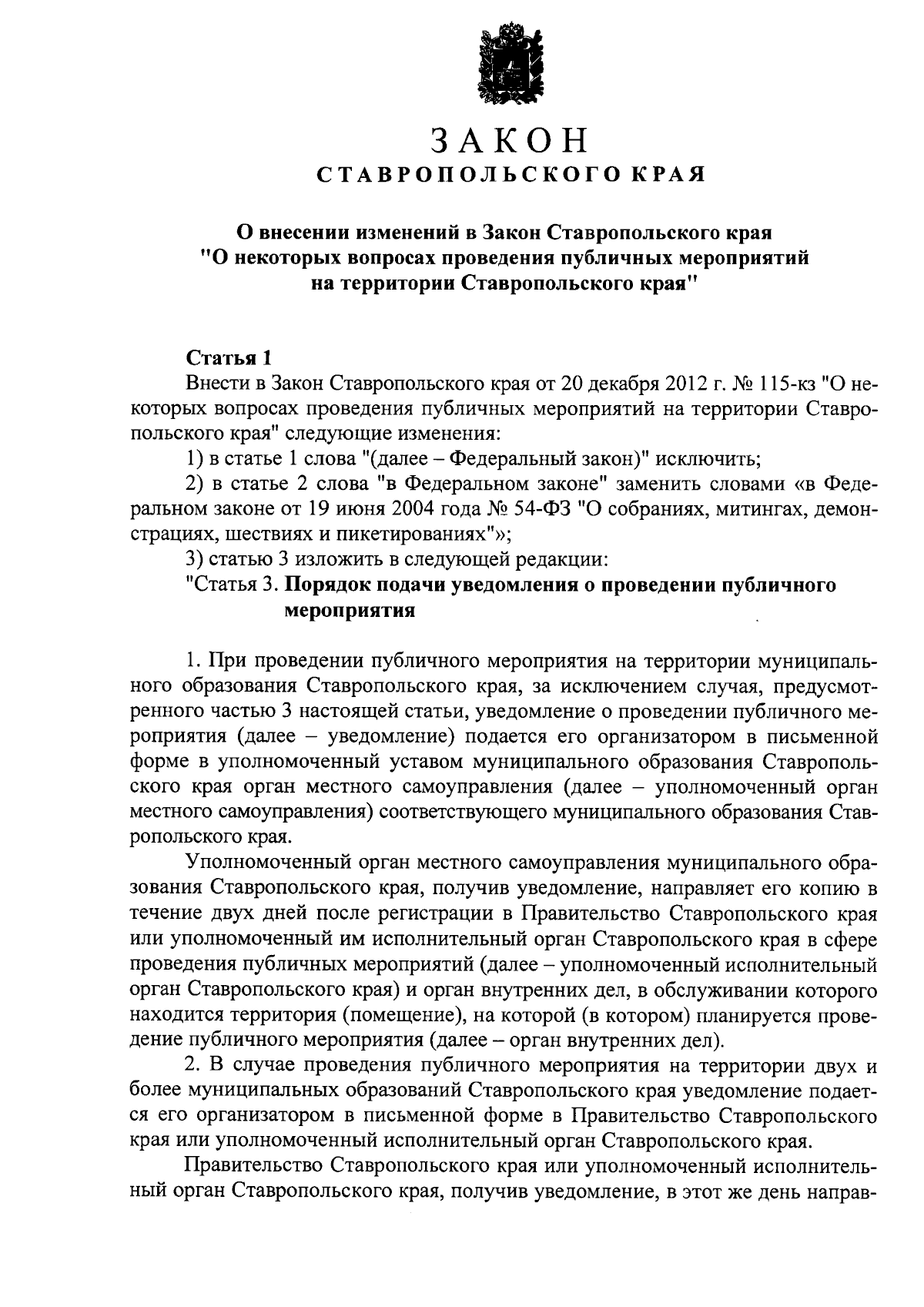 ЗАКОН
СТАВРОПОЛЬСКОГО КРАЯ

О внесении изменений в Закон Ставропольского края "О некоторых вопросах проведения публичных мероприятий на территории Ставропольского края"

Статья 1
Внести в Закон Ставропольского края от 20 декабря 2012 г. № 115-кз "О некоторых вопросах проведения публичных мероприятий на территории Ставропольского края" следующие изменения:
1) в статье 1 слова "(далее – Федеральный закон)" исключить;
2) в статье 2 слова "в Федеральном законе" заменить словами «в Федеральном законе от 19 июня 2004 года № 54-ФЗ "О собраниях, митингах, демонстрациях, шествиях и пикетированиях"»;
3) статью 3 изложить в следующей редакции:
"Статья 3. Порядок подачи уведомления о проведении публичного мероприятия

1. При проведении публичного мероприятия на территории муниципального образования Ставропольского края, за исключением случая, предусмотренного частью 3 настоящей статьи, уведомление о проведении публичного мероприятия (далее – уведомление) подается его организатором в письменной форме в уполномоченный уставом муниципального образования Ставропольского края орган местного самоуправления (далее – уполномоченный орган местного самоуправления) соответствующего муниципального образования Ставропольского края.

Уполномоченный орган местного самоуправления муниципального образования Ставропольского края, получив уведомление, направляет его копию в течение двух дней после регистрации в Правительство Ставропольского края или уполномоченный им исполнительный орган Ставропольского края в сфере проведения публичных мероприятий (далее – уполномоченный исполнительный орган Ставропольского края) и орган внутренних дел, в обслуживании которого находится территория (помещение), на которой (в котором) планируется проведение публичного мероприятия (далее – орган внутренних дел).
2. В случае проведения публичного мероприятия на территории двух и более муниципальных образований Ставропольского края уведомление подается его организатором в письменной форме в Правительство Ставропольского края или уполномоченный исполнительный орган Ставропольского края.

Правительство Ставропольского края или уполномоченный исполнительный орган Ставропольского края, получив уведомление, в этот же день направ-